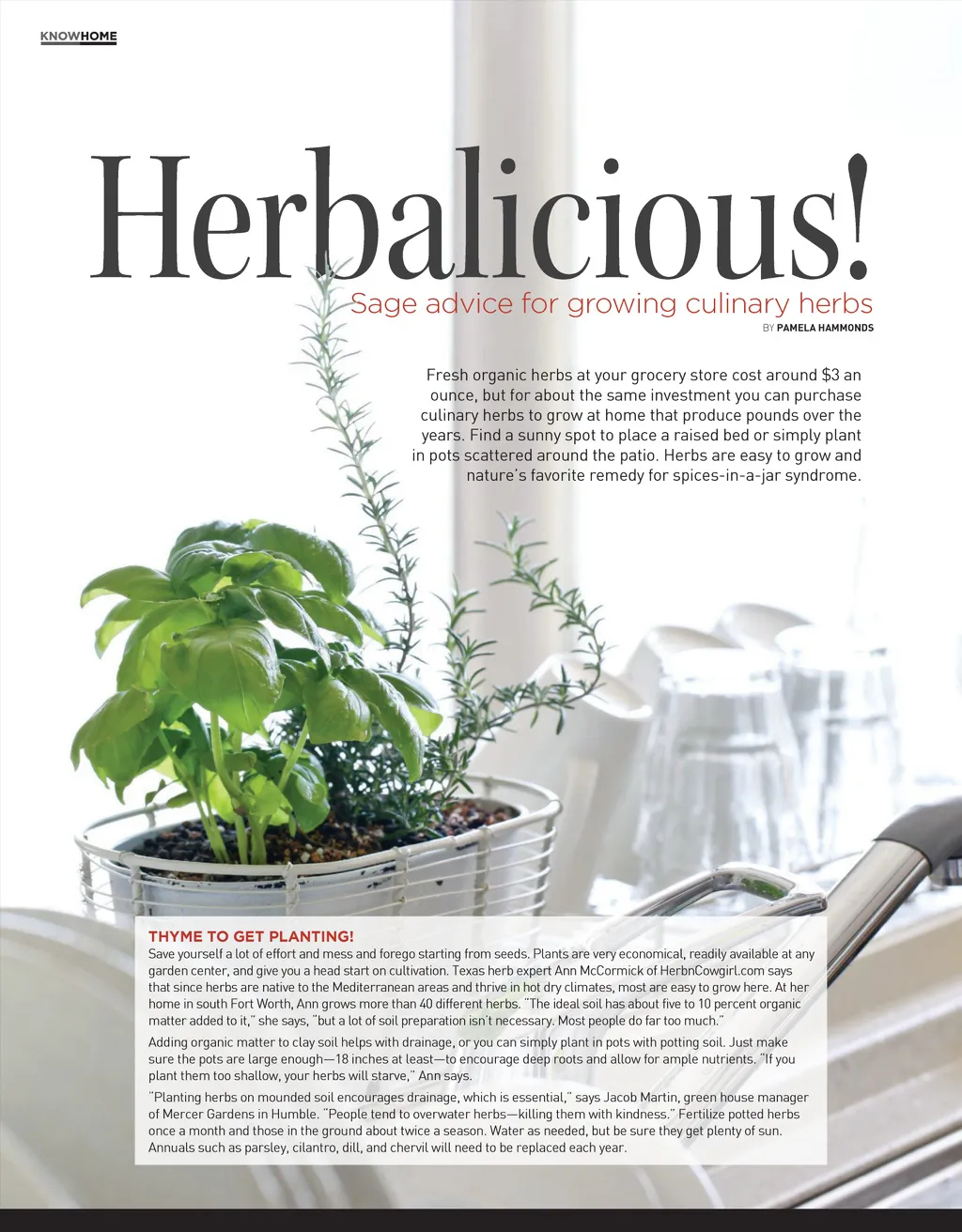 KNOWHOME

Herbalicious!

Sage advice for growing culinary herbs

BY PAMELA HAMMONDS

Fresh organic herbs at your grocery store cost around $3 an ounce, but for about the same investment you can purchase culinary herbs to grow at home that produce pounds over the years. Find a sunny spot to place a raised bed or simply plant in pots scattered around the patio. Herbs are easy to grow and nature's favorite remedy for spices-in-a-jar syndrome.

THYME TO GET PLANTING!

Save yourself a lot of effort and mess and forego starting from seeds. Plants are very economical, readily available at any garden center, and give you a head start on cultivation. Texas herb expert Ann McCormick of HerbnCowgirl.com says that since herbs are native to the Mediterranean areas and thrive in hot dry climates, most are easy to grow here. At her home in south Fort Worth, Ann grows more than 40 different herbs. "The ideal soil has about five to 10 percent organic matter added to it," she says, "but a lot of soil preparation isn't necessary. Most people do far too much."

Adding organic matter to clay soil helps with drainage, or you can simply plant in pots with potting soil. Just make sure the pots are large enough—18 inches at least—to encourage deep roots and allow for ample nutrients. "If you plant them too shallow, your herbs will starve," Ann says.

"Planting herbs on mounded soil encourages drainage, which is essential," says Jacob Martin, green house manager of Mercer Gardens in Humble. "People tend to overwater herbs—killing them with kindness." Fertilize potted herbs once a month and those in the ground about twice a season. Water as needed, but be sure they get plenty of sun. Annuals such as parsley, cilantro, dill, and chervil will need to be replaced each year.